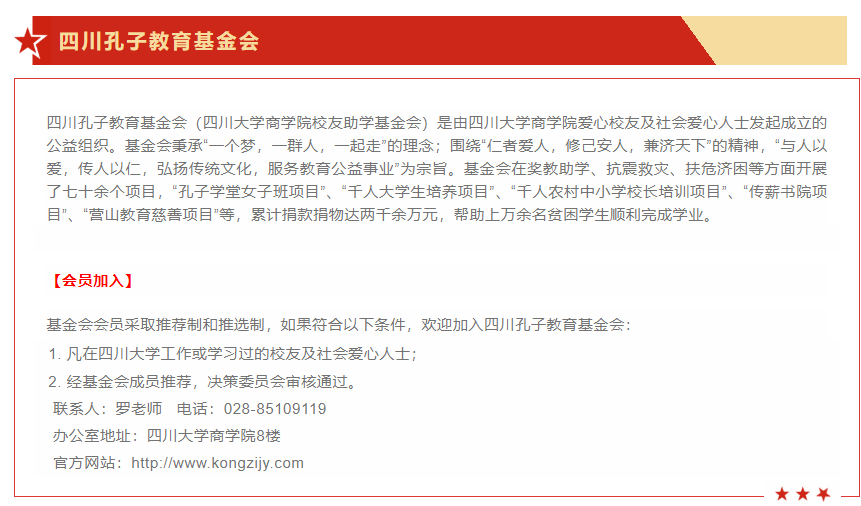 四川孔子教育基金会

四川孔子教育基金会（四川大学商学院校友助学基金会）是由四川大学商学院爱心校友及社会爱心人士发起成立的公益组织。基金会秉承“一个梦，一群人，一起走”的理念；围绕“仁者爱人，修己安人，兼济天下”的精神，“与人以爱，传人以仁，弘扬传统文化，服务教育公益事业”为宗旨。基金会在奖教助学、抗震救灾、扶危济困等方面开展了七十余个项目，“孔子学堂女子班项目”、“千人大学生培养项目”、“千人农村中小学校长培训项目”、“传薪书院项目”、“营山教育慈善项目”等，累计捐款捐物达两千余万元，帮助上万余名贫困学生顺利完成学业。

【会员加入】

基金会会员采取推荐制和推选制，如果符合以下条件，欢迎加入四川孔子教育基金会：

1.凡在四川大学工作或学习过的校友及社会爱心人士；

2.经基金会成员推荐，决策委员会审核通过。

联系人：罗老师 电话：028-85109119

办公室地址：四川大学商学院8楼

官方网站：http://www.kongzijy.com